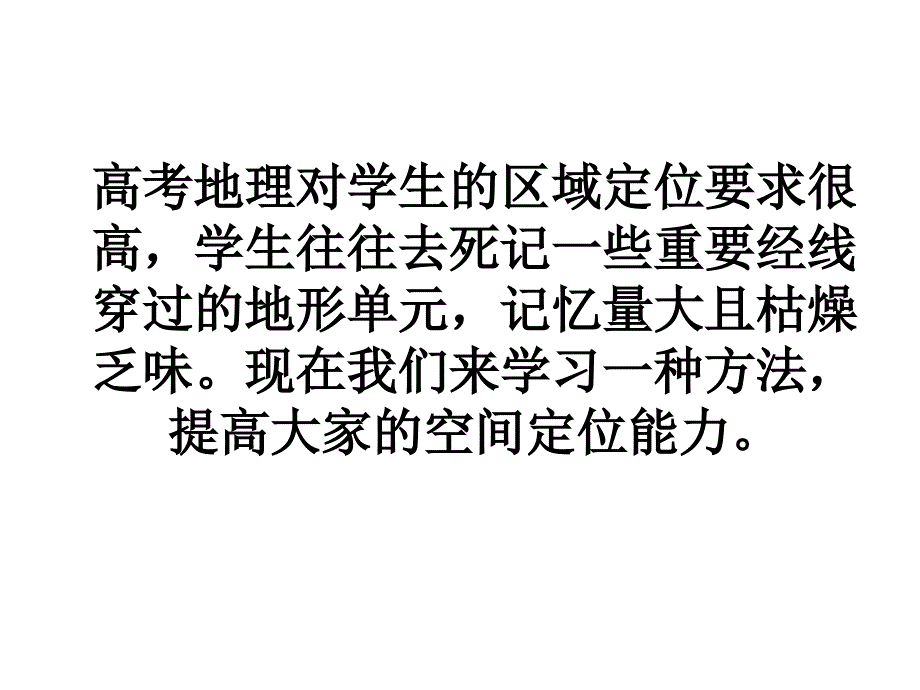 高考地理对学生的区域定位要求很高，学生往往去死记一些重要经线穿过的地形单元，记忆量大且枯燥乏味。现在我们来学习一种方法，提高大家的空间定位能力。